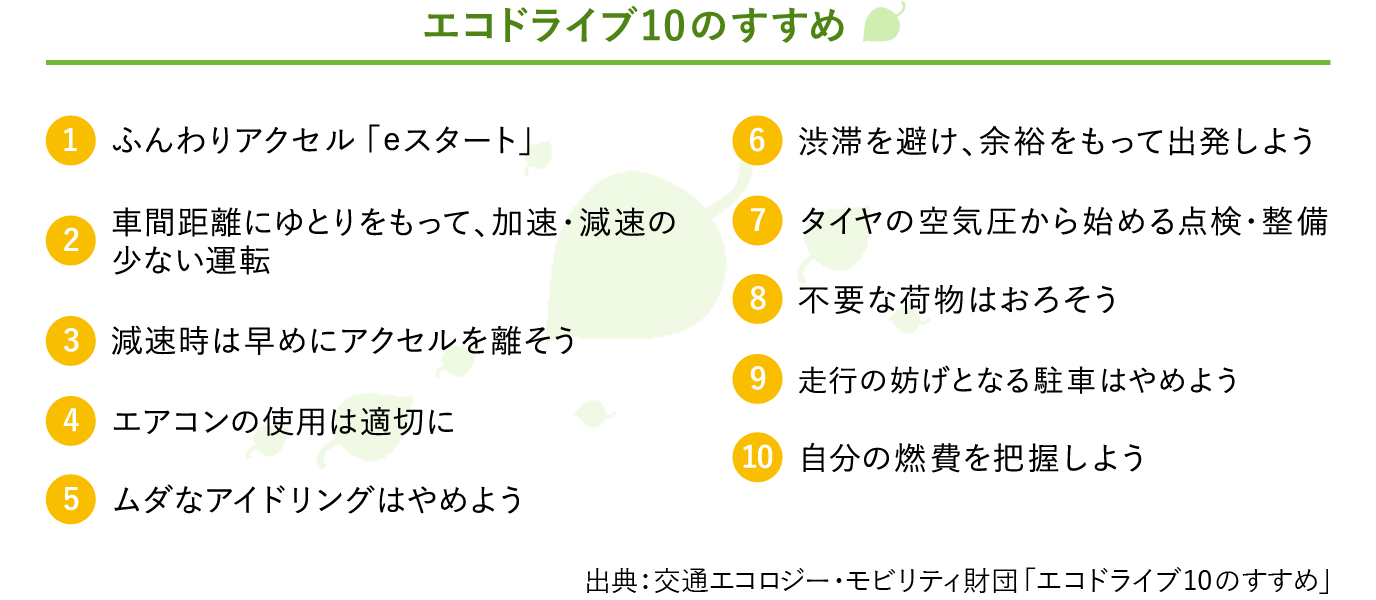 エコドライブ10のすすめ

1 ふんわりアクセル「eスタート」

2 車間距離にゆとりをもって、加速・減速の少ない運転

3 減速時は早めにアクセルを離そう

4 エアコンの使用は適切に

5 ムダなアイドリングはやめよう

6 渋滞を避け、余裕をもって出発しよう

7 タイヤの空気圧から始める点検・整備

8 不要な荷物はおろそう

9 走行の妨げとなる駐車はやめよう

10 自分の燃費を把握しよう

出典：交通エコロジー・モビリティ財団「エコドライブ10のすすめ」